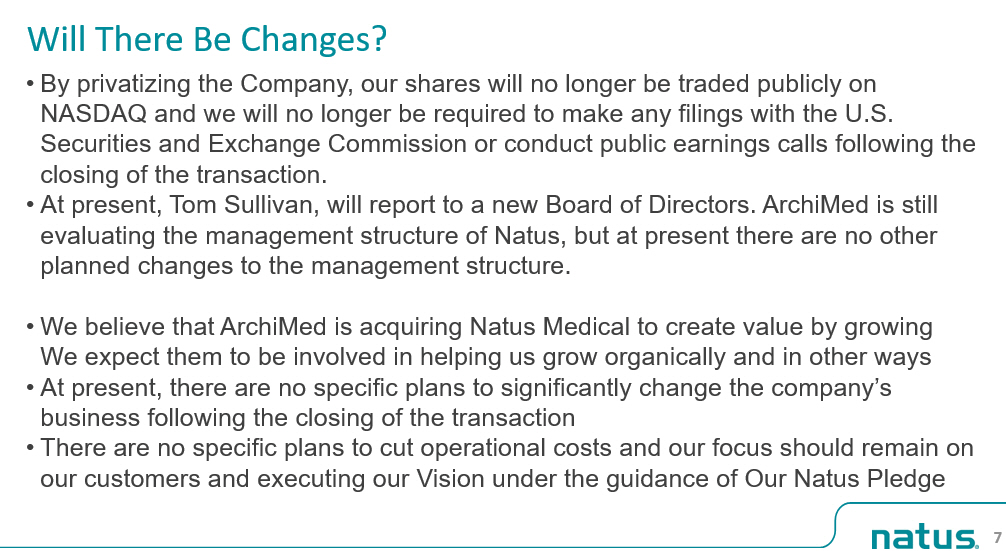 Will There Be Changes?

• By privatizing the Company, our shares will no longer be traded publicly on NASDAQ and we will no longer be required to make any filings with the U.S. Securities and Exchange Commission or conduct public earnings calls following the closing of the transaction.
• At present, Tom Sullivan, will report to a new Board of Directors. ArchiMed is still evaluating the management structure of Natus, but at present there are no other planned changes to the management structure.

• We believe that ArchiMed is acquiring Natus Medical to create value by growing We expect them to be involved in helping us grow organically and in other ways
• At present, there are no specific plans to significantly change the company's business following the closing of the transaction
• There are no specific plans to cut operational costs and our focus should remain on our customers and executing our Vision under the guidance of Our Natus Pledge

natus. 7